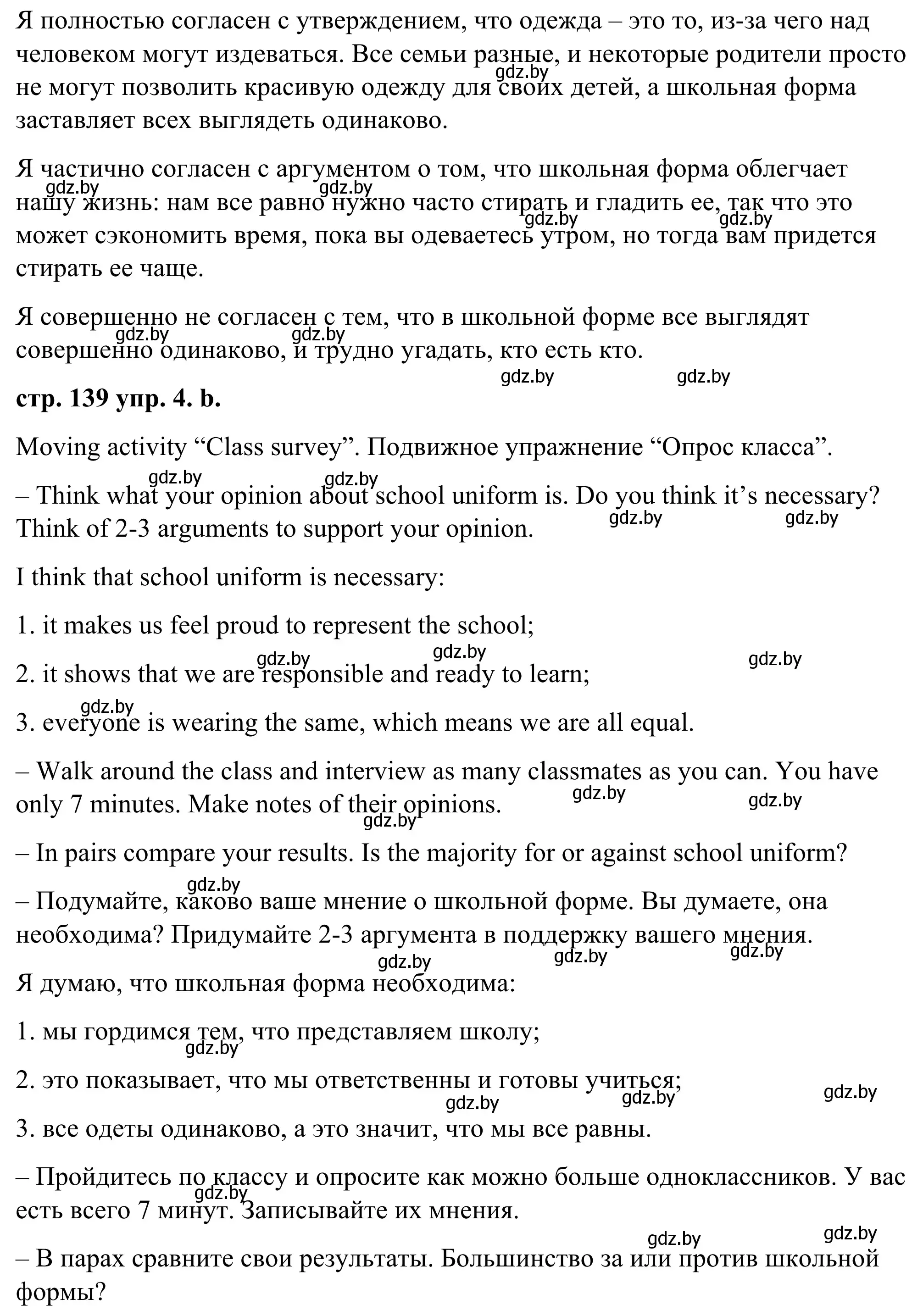 Я полностью согласен с утверждением, что одежда – это то, из-за чего над человеком могут издеваться. Все семьи разные, и некоторые родители просто не могут позволить красивую одежду для своих детей, а школьная форма заставляет всех выглядеть одинаково.

gdz.by

Я частично согласен с аргументом о том, что школьная форма облегчает нашу жизнь: нам все равно нужно часто стирать и гладить ее, так что это может сэкономить время, пока вы одеваетесь утром, но тогда вам придется стирать ее чаще.

gdz.by gdz.by gdz.by gdz.by

Я совершенно не согласен с тем, что в школьной форме все выглядят совершенно одинаково, и трудно угадать, кто есть кто.

gdz.by gdz.by gdz.by gdz.by

**стр. 139 упр. 4. b.**

Moving activity “Class survey”. Подвижное упражнение “Опрос класса”.

gdz.by gdz.by

– Think what your opinion about school uniform is. Do you think it’s necessary? Think of 2-3 arguments to support your opinion.

gdz.by gdz.by

I think that school uniform is necessary:

1. it makes us feel proud to represent the school;

gdz.by gdz.by gdz.by

2. it shows that we are responsible and ready to learn;

gdz.by

3. everyone is wearing the same, which means we are all equal.

– Walk around the class and interview as many classmates as you can. You have only 7 minutes. Make notes of their opinions.

gdz.by gdz.by gdz.by

– In pairs compare your results. Is the majority for or against school uniform?

gdz.by

– Подумайте, каково ваше мнение о школьной форме. Вы думаете, она необходима? Придумайте 2-3 аргумента в поддержку вашего мнения.

gdz.by gdz.by gdz.by

Я думаю, что школьная форма необходима:

1. мы гордимся тем, что представляем школу;

gdz.by

2. это показывает, что мы ответственны и готовы учиться;

gdz.by gdz.by gdz.by

3. все одеты одинаково, а это значит, что мы все равны.

– Пройдитесь по классу и опросите как можно больше одноклассников. У вас есть всего 7 минут. Записывайте их мнения.

gdz.by gdz.by gdz.by

– В парах сравните свои результаты. Большинство за или против школьной формы?